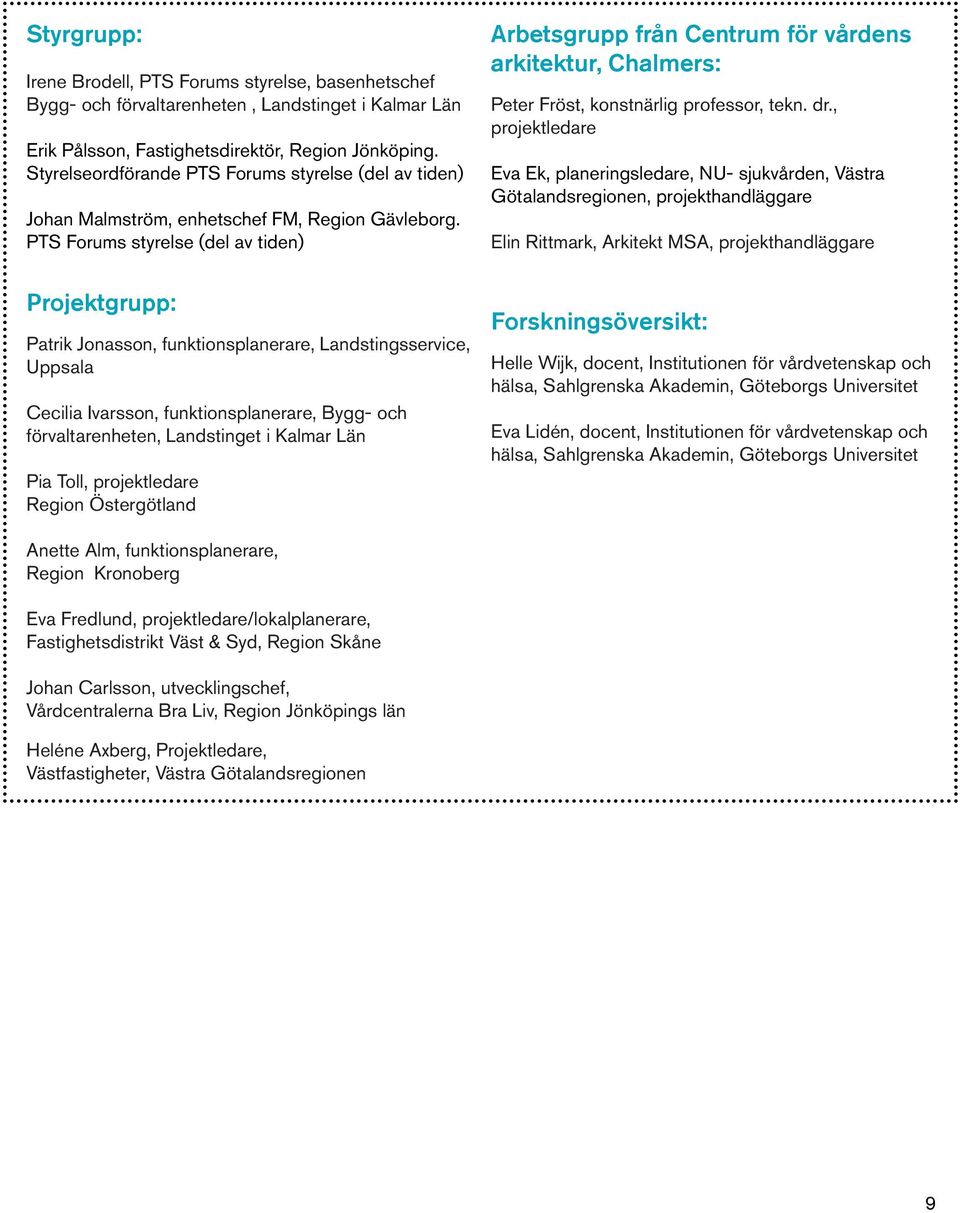 Styrgrupp:

Irene Brodell, PTS Forums styrelse, basenhetschef Bygg- och förvaltarenheten , Landstinget i Kalmar Län

Erik Pålsson, Fastighetsdirektör, Region Jönköping. Styrelseordförande PTS Forums styrelse (del av tiden)

Johan Malmström, enhetschef FM, Region Gävleborg. PTS Forums styrelse (del av tiden)

Projektgrupp:

Patrik Jonasson, funktionsplanerare, Landstingsservice, Uppsala

Cecilia Ivarsson, funktionsplanerare, Bygg- och förvaltarenheten, Landstinget i Kalmar Län

Pia Toll, projektledare Region Östergötland

Anette Alm, funktionsplanerare, Region Kronoberg

Eva Fredlund, projektledare/lokalplanerare, Fastighetsdistrikt Väst & Syd, Region Skåne

Johan Carlsson, utvecklingschef, Vårdcentralerna Bra Liv, Region Jönköpings län

Heléne Axberg, Projektledare, Västfastigheter, Västra Götalandsregionen

Arbetsgrupp från Centrum för vårdens arkitektur, Chalmers:

Peter Fröst, konstnärlig professor, tekn. dr., projektledare

Eva Ek, planeringsledare, NU- sjukvården, Västra Götalandsregionen, projekthandläggare

Elin Rittmark, Arkitekt MSA, projekthandläggare

Forskningsöversikt:

Helle Wijk, docent, Institutionen för vårdvetenskap och hälsa, Sahlgrenska Akademin, Göteborgs Universitet

Eva Lidén, docent, Institutionen för vårdvetenskap och hälsa, Sahlgrenska Akademin, Göteborgs Universitet

9